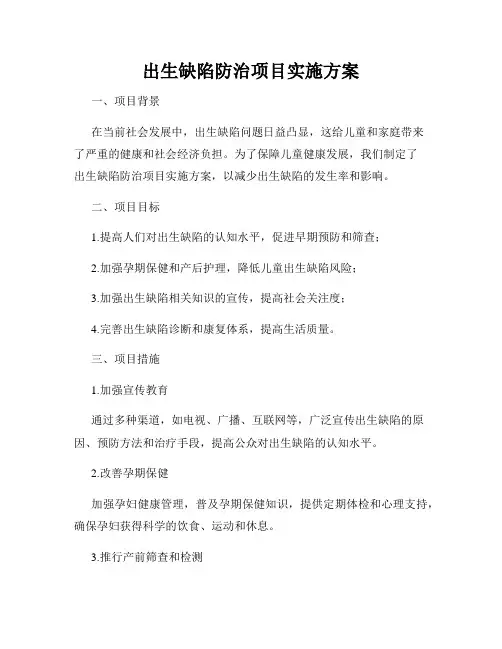 出生缺陷防治项目实施方案

一、项目背景

在当前社会发展中，出生缺陷问题日益凸显，这给儿童和家庭带来了严重的健康和社会经济负担。为了保障儿童健康发展，我们制定了出生缺陷防治项目实施方案，以减少出生缺陷的发生率和影响。

二、项目目标

1.提高人们对出生缺陷的认知水平，促进早期预防和筛查；

2.加强孕期保健和产后护理，降低儿童出生缺陷风险；

3.加强出生缺陷相关知识的宣传，提高社会关注度；

4.完善出生缺陷诊断和康复体系，提高生活质量。

三、项目措施

1.加强宣传教育

通过多种渠道，如电视、广播、互联网等，广泛宣传出生缺陷的原因、预防方法和治疗手段，提高公众对出生缺陷的认知水平。

2.改善孕期保健

加强孕妇健康管理，普及孕期保健知识，提供定期体检和心理支持，确保孕妇获得科学的饮食、运动和休息。

3.推行产前筛查和检测